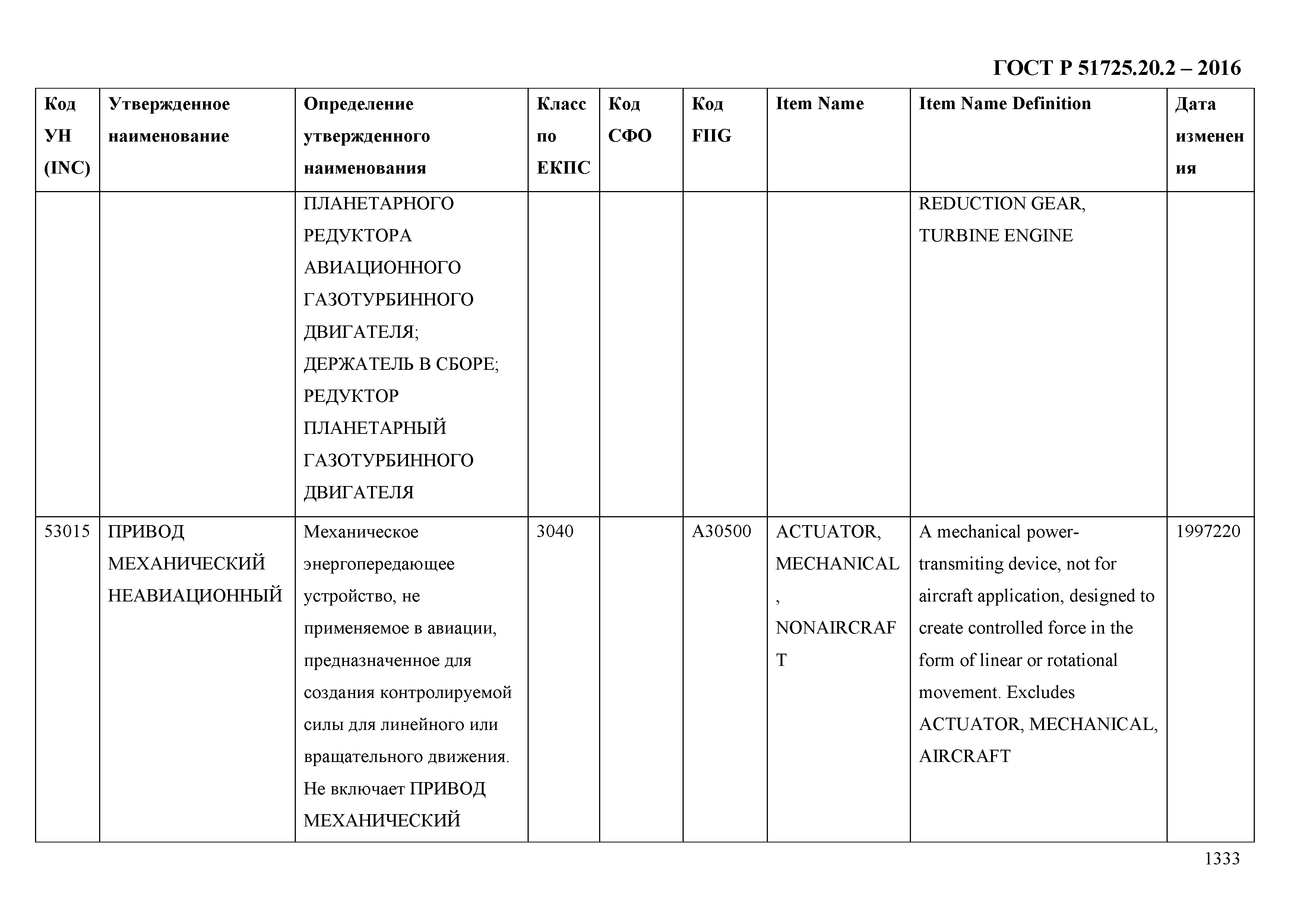 ГОСТ Р 51725.20.2 – 2016

| Код УН (INC) | Утвержденное наименование | Определение утвержденного наименования | Класс по ЕКПС | Код СФО | Код FIIG | Item Name | Item Name Definition | Дата изменения |
|---|---|---|---|---|---|---|---|---|
| | | ПЛАНЕТАРНОГО РЕДУКТОРА АВИАЦИОННОГО ГАЗОТУРБИННОГО ДВИГАТЕЛЯ; ДЕРЖАТЕЛЬ В СБОРЕ; РЕДУКТОР ПЛАНЕТАРНЫЙ ГАЗОТУРБИННОГО ДВИГАТЕЛЯ | | | | | REDUCTION GEAR, TURBINE ENGINE | |
| 53015 | ПРИВОД МЕХАНИЧЕСКИЙ НЕАВИАЦИОННЫЙ | Механическое энергопередающее устройство, не применяемое в авиации, предназначенное для создания контролируемой силы для линейного или вращательного движения. Не включает ПРИВОД МЕХАНИЧЕСКИЙ | 3040 | | A30500 | ACTUATOR, MECHANICAL, NONAIRCRAFT | A mechanical power-transmiting device, not for aircraft application, designed to create controlled force in the form of linear or rotational movement. Excludes ACTUATOR, MECHANICAL, AIRCRAFT | 1997220 |

1333